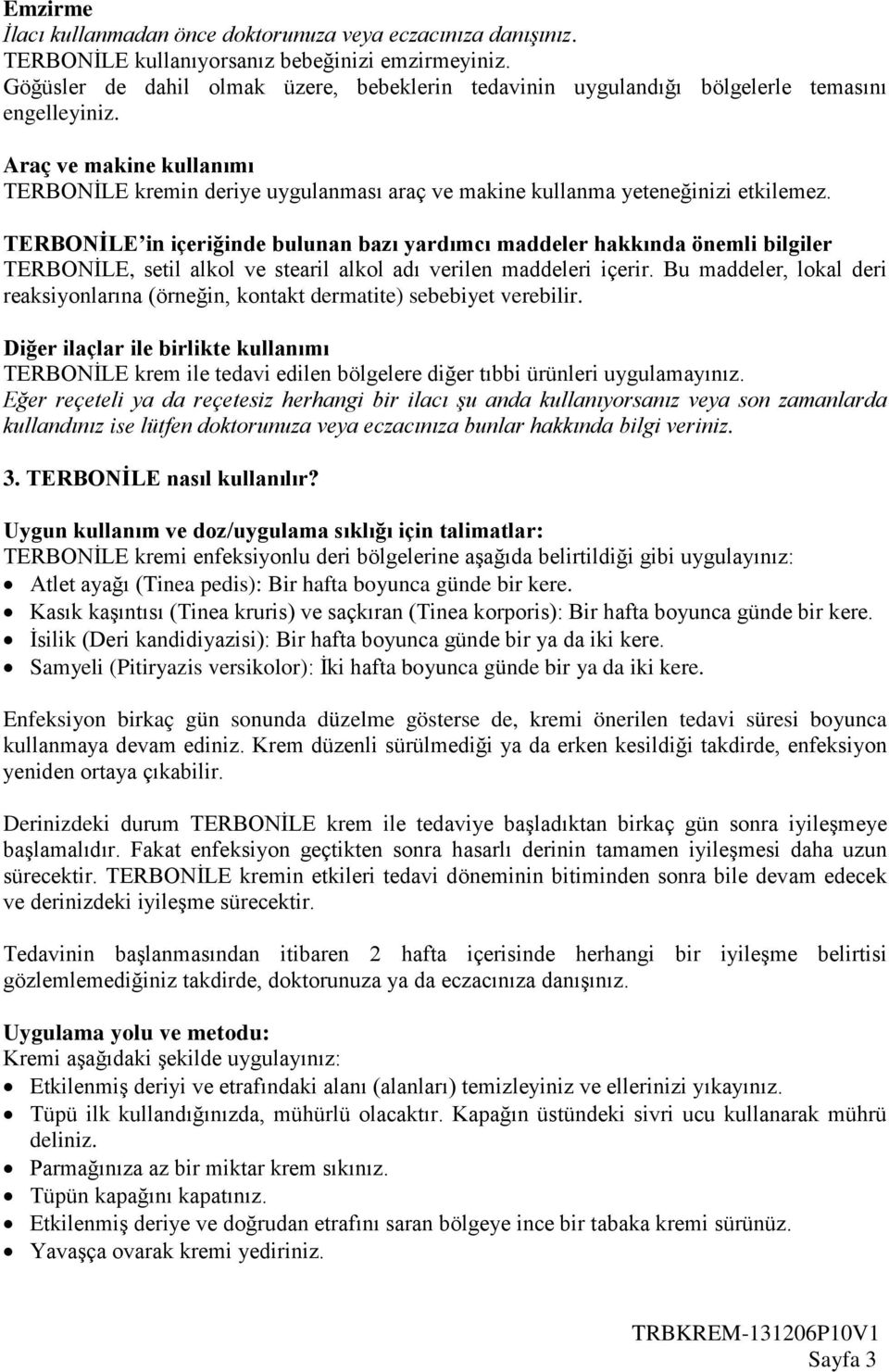 Emzirme
İlacı kullanmadan önce doktorunuza veya eczacınıza danışınız.
TERBONİLE kullanıyorsanız bebeğinizi emzirmeyiniz.
Göğüsler de dahil olmak üzere, bebeklerin tedavinin uygulandığı bölgelerle temasını engelleyiniz.

Araç ve makine kullanımı
TERBONİLE kremin deriye uygulanması araç ve makine kullanma yeteneğinizi etkilemez.

TERBONİLE'in içeriğinde bulunan bazı yardımcı maddeler hakkında önemli bilgiler
TERBONİLE, setil alkol ve stearil alkol adı verilen maddeleri içerir. Bu maddeler, lokal deri reaksiyonlarına (örneğin, kontakt dermatite) sebebiyet verebilir.

Diğer ilaçlar ile birlikte kullanımı
TERBONİLE krem ile tedavi edilen bölgelere diğer tıbbi ürünleri uygulamayınız.
Eğer reçeteli ya da reçetesiz herhangi bir ilacı şu anda kullanıyorsanız veya son zamanlarda kullandınız ise lütfen doktorunuza veya eczacınıza bunlar hakkında bilgi veriniz.

3. TERBONİLE nasıl kullanılır?

Uygun kullanım ve doz/uygulama sıklığı için talimatlar:
TERBONİLE kremi enfeksiyonlu deri bölgelerine aşağıda belirtildiği gibi uygulayınız:
• Atlet ayağı (Tinea pedis): Bir hafta boyunca günde bir kere.
• Kasık kaşıntısı (Tinea kruris) ve saçkıran (Tinea korporis): Bir hafta boyunca günde bir kere.
• İsilik (Deri kandidiyazisi): Bir hafta boyunca günde bir ya da iki kere.
• Samyeli (Pitiryazis versikolor): İki hafta boyunca günde bir ya da iki kere.

Enfeksiyon birkaç gün sonunda düzelme gösterse de, kremi önerilen tedavi süresi boyunca kullanmaya devam ediniz. Krem düzenli sürülmediği ya da erken kesildiği takdirde, enfeksiyon yeniden ortaya çıkabilir.

Derinizdeki durum TERBONİLE krem ile tedaviye başladıktan birkaç gün sonra iyileşmeye başlamalıdır. Fakat enfeksiyon geçtikten sonra hasarlı derinin tamamen iyileşmesi daha uzun sürecektir. TERBONİLE kremin etkileri tedavi döneminin bitiminden sonra bile devam edecek ve derinizdeki iyileşme sürecektir.

Tedavinin başlanmasından itibaren 2 hafta içerisinde herhangi bir iyileşme belirtisi gözlemlemediğiniz takdirde, doktorunuza ya da eczacınıza danışınız.

Uygulama yolu ve metodu:
Kremi aşağıdaki şekilde uygulayınız:
• Etkilenmiş deriyi ve etrafındaki alanı (alanları) temizleyiniz ve ellerinizi yıkayınız.
• Tüpü ilk kullandığınızda, mühürlü olacaktır. Kapağın üstündeki sivri ucu kullanarak mührü deliniz.
• Parmağınıza az bir miktar krem sıkınız.
• Tüpün kapağını kapatınız.
• Etkilenmiş deriye ve doğrudan etrafını saran bölgeye ince bir tabaka kremi sürünüz.
• Yavaşça ovarak kremi yediriniz.

TRBKREM-131206P10V1
Sayfa 3